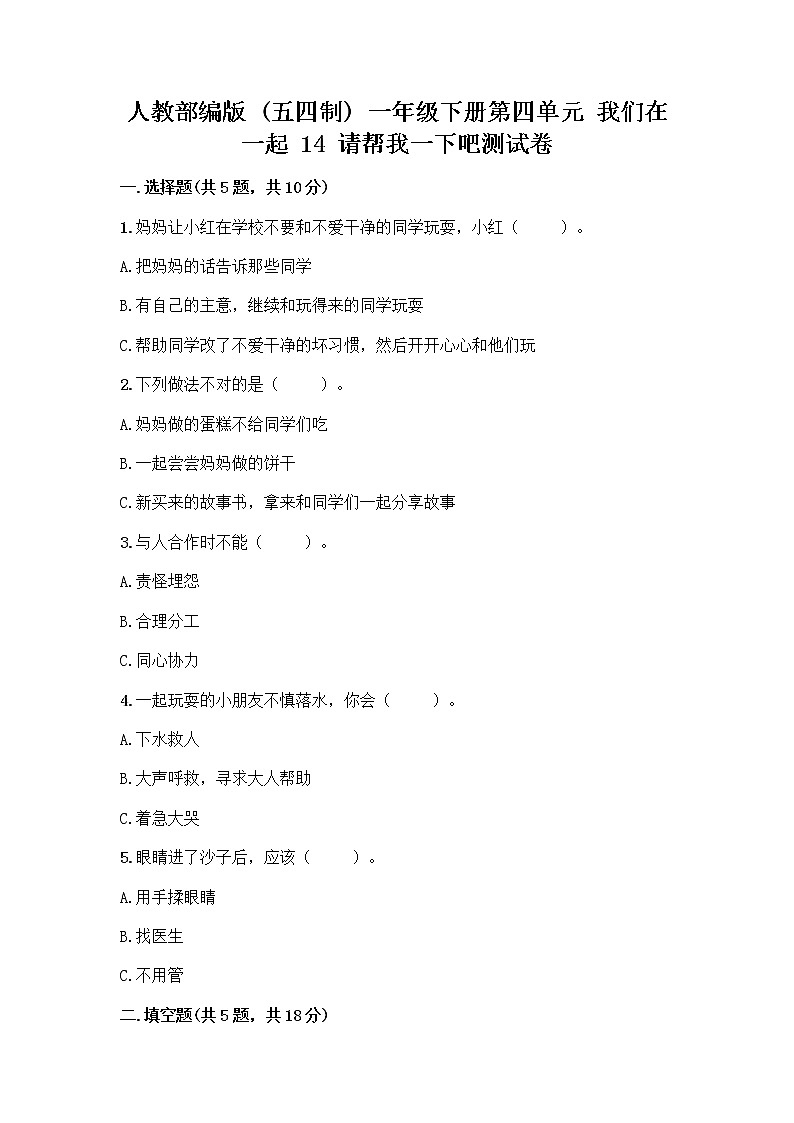 人教部编版（五四制）一年级下册第四单元 我们在一起 14 请帮我一下吧测试卷

一.选择题(共5题，共10分)

1.妈妈让小红在学校不要和不爱干净的同学玩耍，小红（　　）。

A.把妈妈的话告诉那些同学

B.有自己的主意，继续和玩得来的同学玩耍

C.帮助同学改了不爱干净的坏习惯，然后开开心心和他们玩

2.下列做法不对的是（　　）。

A.妈妈做的蛋糕不给同学们吃

B.一起尝尝妈妈做的饼干

C.新买来的故事书，拿来和同学们一起分享故事

3.与人合作时不能（　　）。

A.责怪埋怨

B.合理分工

C.同心协力

4.一起玩耍的小朋友不慎落水，你会（　　）。

A.下水救人

B.大声呼救，寻求大人帮助

C.着急大哭

5.眼睛进了沙子后，应该（　　）。

A.用手揉眼睛

B.找医生

C.不用管

二.填空题(共5题，共18分)